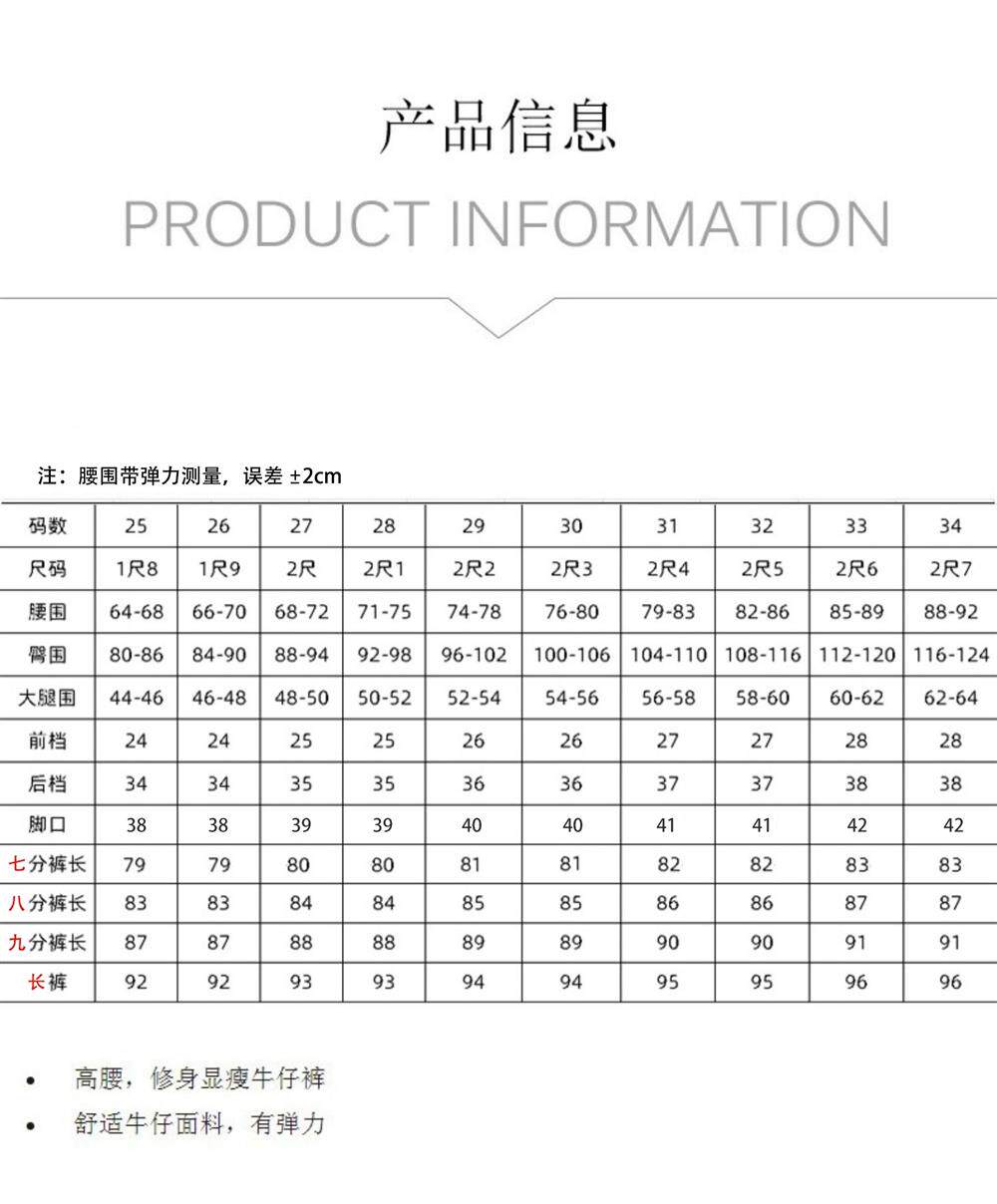 产品信息

PRODUCT INFORMATION

注：腰围带弹力测量，误差 ±2cm

| 码数 | 25 | 26 | 27 | 28 | 29 | 30 | 31 | 32 | 33 | 34 |
|---|---|---|---|---|---|---|---|---|---|---|
| 尺码 | 1尺8 | 1尺9 | 2尺 | 2尺1 | 2尺2 | 2尺3 | 2尺4 | 2尺5 | 2尺6 | 2尺7 |
| 腰围 | 64-68 | 66-70 | 68-72 | 71-75 | 74-78 | 76-80 | 79-83 | 82-86 | 85-89 | 88-92 |
| 臀围 | 80-86 | 84-90 | 88-94 | 92-98 | 96-102 | 100-106 | 104-110 | 108-116 | 112-120 | 116-124 |
| 大腿围 | 44-46 | 46-48 | 48-50 | 50-52 | 52-54 | 54-56 | 56-58 | 58-60 | 60-62 | 62-64 |
| 前档 | 24 | 24 | 25 | 25 | 26 | 26 | 27 | 27 | 28 | 28 |
| 后档 | 34 | 34 | 35 | 35 | 36 | 36 | 37 | 37 | 38 | 38 |
| 脚口 | 38 | 38 | 39 | 39 | 40 | 40 | 41 | 41 | 42 | 42 |
| 七分裤长 | 79 | 79 | 80 | 80 | 81 | 81 | 82 | 82 | 83 | 83 |
| 八分裤长 | 83 | 83 | 84 | 84 | 85 | 85 | 86 | 86 | 87 | 87 |
| 九分裤长 | 87 | 87 | 88 | 88 | 89 | 89 | 90 | 90 | 91 | 91 |
| 长裤 | 92 | 92 | 93 | 93 | 94 | 94 | 95 | 95 | 96 | 96 |

• 高腰，修身显瘦牛仔裤
• 舒适牛仔面料，有弹力